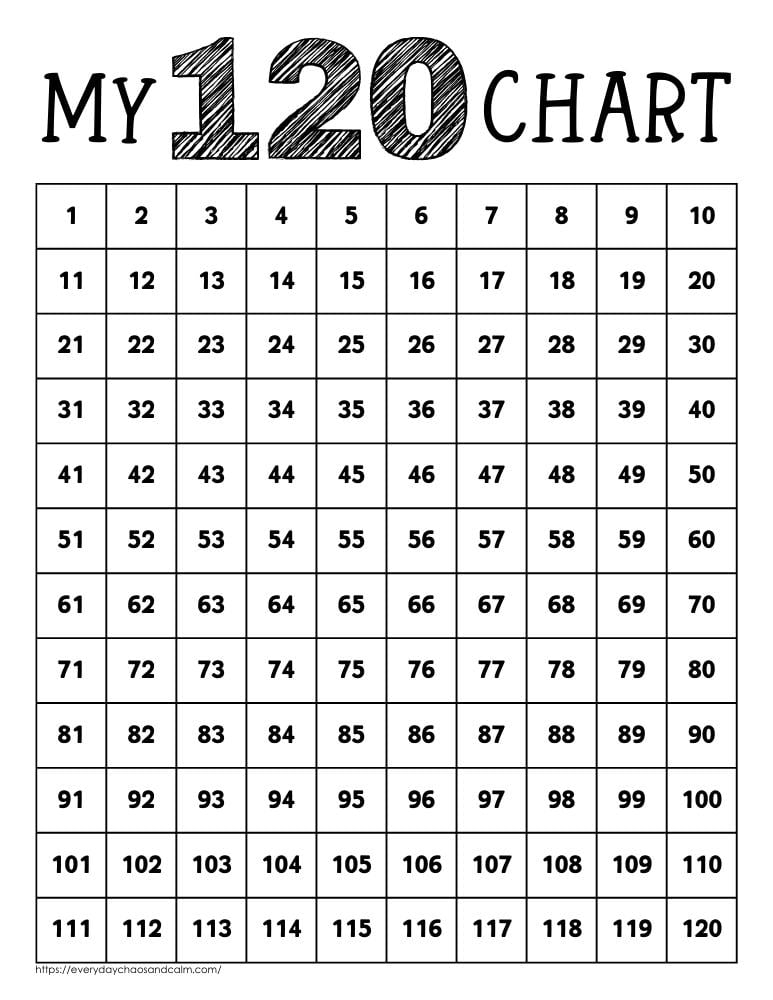 MY 120 CHART

| 1 | 2 | 3 | 4 | 5 | 6 | 7 | 8 | 9 | 10 |
|---|---|---|---|---|---|---|---|---|---|
| 11 | 12 | 13 | 14 | 15 | 16 | 17 | 18 | 19 | 20 |
| 21 | 22 | 23 | 24 | 25 | 26 | 27 | 28 | 29 | 30 |
| 31 | 32 | 33 | 34 | 35 | 36 | 37 | 38 | 39 | 40 |
| 41 | 42 | 43 | 44 | 45 | 46 | 47 | 48 | 49 | 50 |
| 51 | 52 | 53 | 54 | 55 | 56 | 57 | 58 | 59 | 60 |
| 61 | 62 | 63 | 64 | 65 | 66 | 67 | 68 | 69 | 70 |
| 71 | 72 | 73 | 74 | 75 | 76 | 77 | 78 | 79 | 80 |
| 81 | 82 | 83 | 84 | 85 | 86 | 87 | 88 | 89 | 90 |
| 91 | 92 | 93 | 94 | 95 | 96 | 97 | 98 | 99 | 100 |
| 101 | 102 | 103 | 104 | 105 | 106 | 107 | 108 | 109 | 110 |
| 111 | 112 | 113 | 114 | 115 | 116 | 117 | 118 | 119 | 120 |

https://everydaychaosandcalm.com/